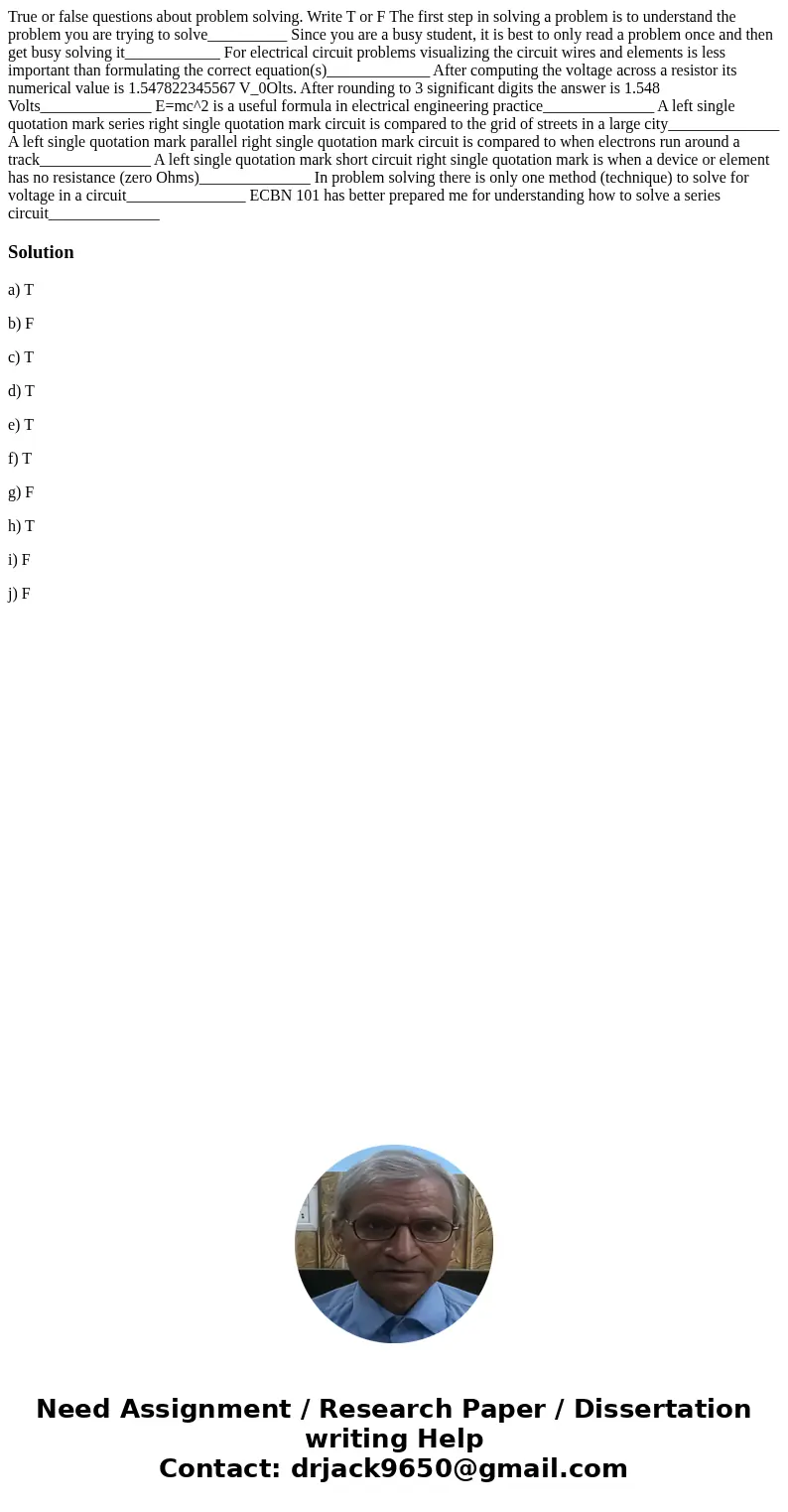 True or false questions about problem solving. Write T or F The first step in solving a problem is to understand the problem you are trying to solve__________ Since you are a busy student, it is best to only read a problem once and then get busy solving it____________ For electrical circuit problems visualizing the circuit wires and elements is less important than formulating the correct equation(s)_____________ After computing the voltage across a resistor its numerical value is 1.547822345567 V_0Olts. After rounding to 3 significant digits the answer is 1.548 Volts______________ E=mc^2 is a useful formula in electrical engineering practice______________ A left single quotation mark series right single quotation mark circuit is compared to the grid of streets in a large city______________ A left single quotation mark parallel right single quotation mark circuit is compared to when electrons run around a track______________ A left single quotation mark short circuit right single quotation mark is when a device or element has no resistance (zero Ohms)______________ In problem solving there is only one method (technique) to solve for voltage in a circuit_______________ ECBN 101 has better prepared me for understanding how to solve a series circuit______________

Solution

a) T

b) F

c) T

d) T

e) T

f) T

g) F

h) T

i) F

j) F

Need Assignment / Research Paper / Dissertation writing Help
Contact: drjack9650@gmail.com